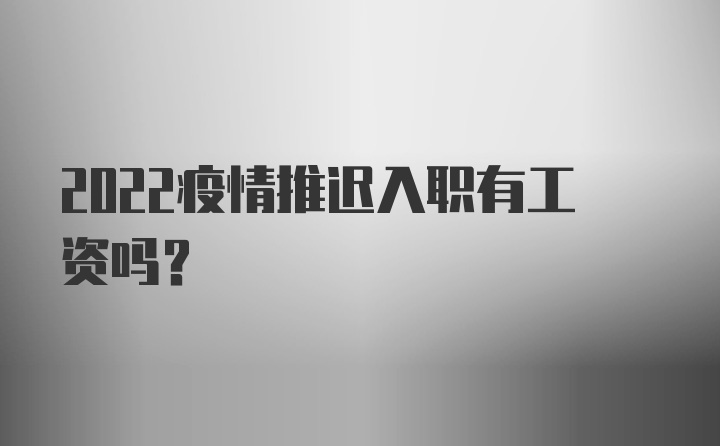 2022疫情推迟入职有工资吗？